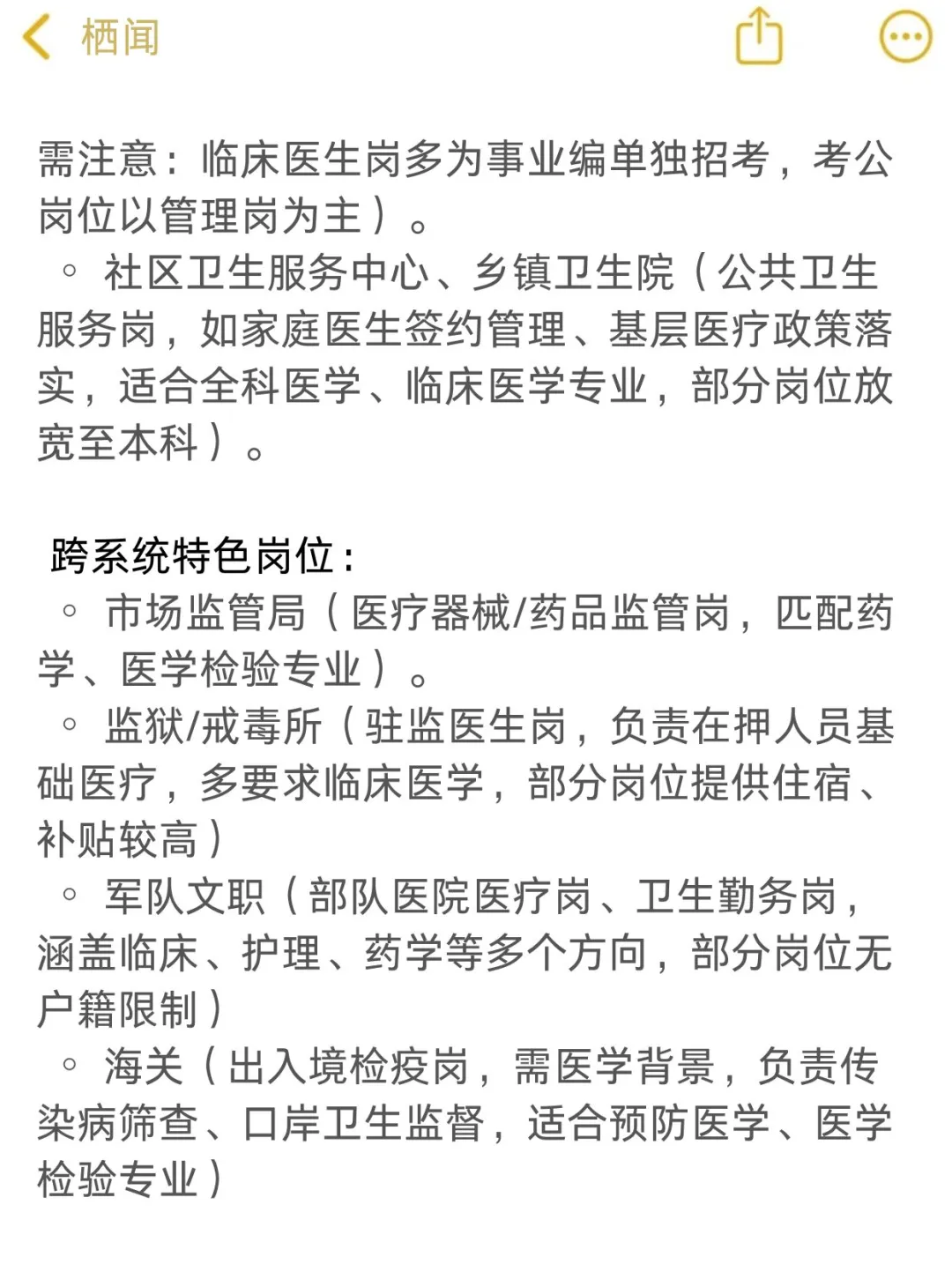 栖闻

需注意：临床医生岗多为事业编单独招考，考公岗位以管理岗为主）。
◦ 社区卫生服务中心、乡镇卫生院（公共卫生服务岗，如家庭医生签约管理、基层医疗政策落实，适合全科医学、临床医学专业，部分岗位放宽至本科）。

跨系统特色岗位：
◦ 市场监管局（医疗器械/药品监管岗，匹配药学、医学检验专业）。
◦ 监狱/戒毒所（驻监医生岗，负责在押人员基础医疗，多要求临床医学，部分岗位提供住宿、补贴较高）
◦ 军队文职（部队医院医疗岗、卫生勤务岗，涵盖临床、护理、药学等多个方向，部分岗位无户籍限制）
◦ 海关（出入境检疫岗，需医学背景，负责传染病筛查、口岸卫生监督，适合预防医学、医学检验专业）